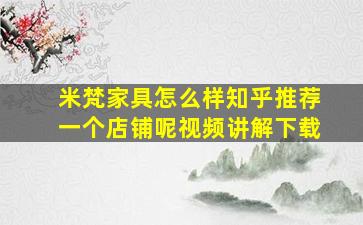 米梵家具怎么样知乎推荐一个店铺呢视频讲解下载